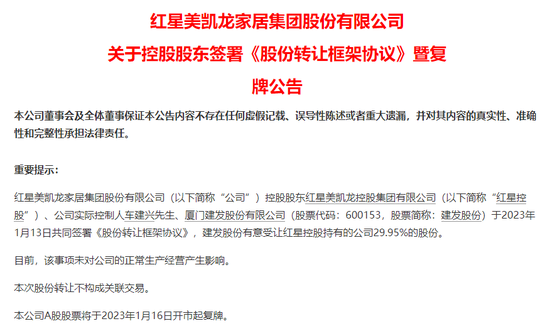 红星美凯龙家居集团股份有限公司
关于控股股东签署《股份转让框架协议》暨复牌公告

本公司董事会及全体董事保证本公告内容不存在任何虚假记载、误导性陈述或者重大遗漏，并对其内容的真实性、准确性和完整性承担法律责任。

重要提示：

红星美凯龙家居集团股份有限公司（以下简称“公司”）控股股东红星美凯龙控股集团有限公司（以下简称“红星控股”）、公司实际控制人车建兴先生、厦门建发股份有限公司（股票代码：600153，股票简称：建发股份）于2023年1月13日共同签署《股份转让框架协议》，建发股份有意受让红星控股持有的公司29.95%的股份。

目前，该事项未对公司的正常生产经营产生影响。

本次股份转让不构成关联交易。

本公司A股股票将于2023年1月16日开市起复牌。